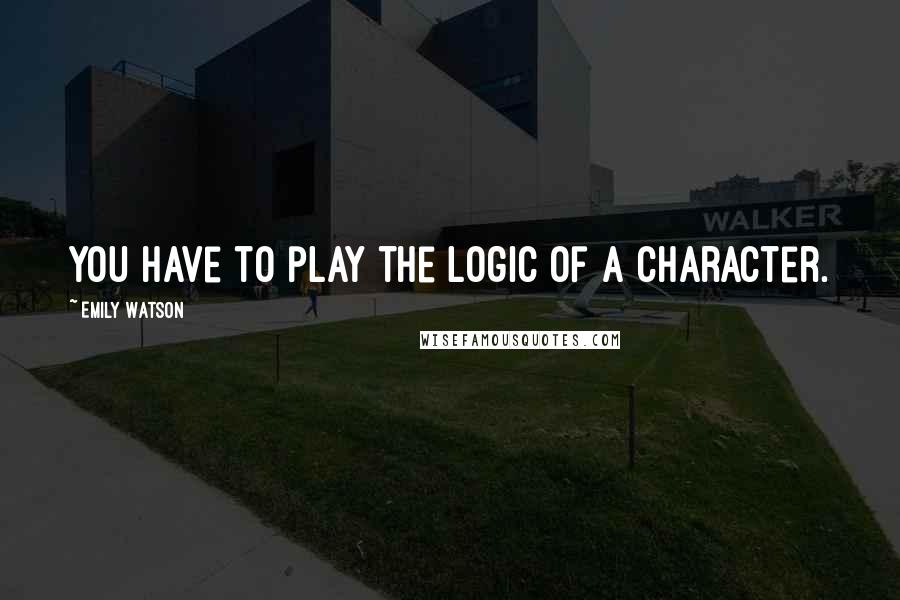 WALKER

YOU HAVE TO PLAY THE LOGIC OF A CHARACTER.

~ EMILY WATSON

WISEFAMOUSQUOTES.COM